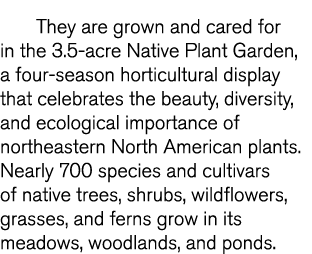 They are grown and cared for in the 3.5-acre Native Plant Garden, a four-season horticultural display that celebrates the beauty, diversity, and ecological importance of northeastern North American plants. Nearly 700 species and cultivars of native trees, shrubs, wildflowers, grasses, and ferns grow in its meadows, woodlands, and ponds.